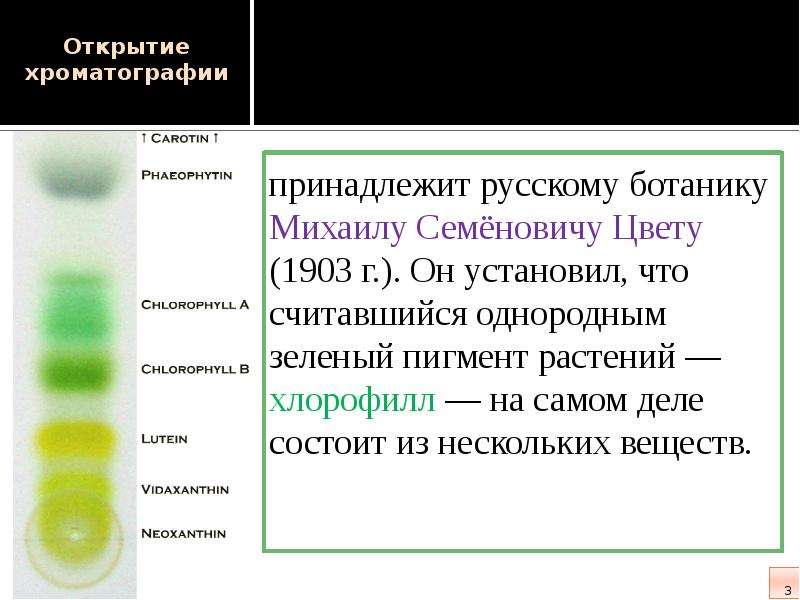 Открытие хроматографии

↑ CAROTIN ↑
PHAEOPHYTIN
CHLOROPHYLL A
CHLOROPHYLL B
LUTEIN
VIDAXANTHIN
NEOXANTHIN

принадлежит русскому ботанику Михаилу Семёновичу Цвету (1903 г.). Он установил, что считавшийся однородным зеленый пигмент растений — хлорофилл — на самом деле состоит из нескольких веществ.

3